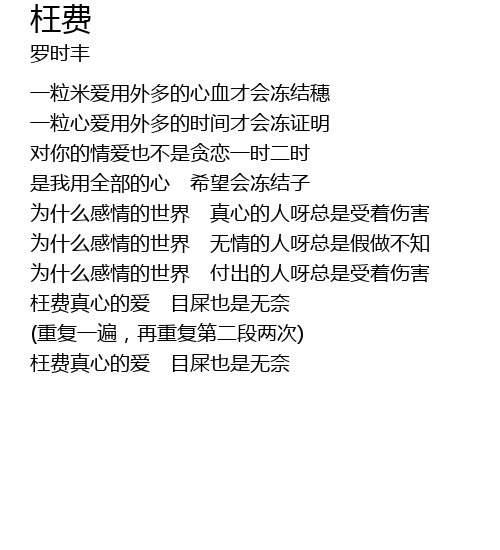 枉费
罗时丰

一粒米爱用外多的心血才会冻结穗
一粒心爱用外多的时间才会冻证明
对你的情爱也不是贪恋一时二时
是我用全部的心 希望会冻结子
为什么感情的世界 真心的人呀总是受着伤害
为什么感情的世界 无情的人呀总是假做不知
为什么感情的世界 付出的人呀总是受着伤害
枉费真心的爱 目屎也是无奈
(重复一遍，再重复第二段两次)
枉费真心的爱 目屎也是无奈